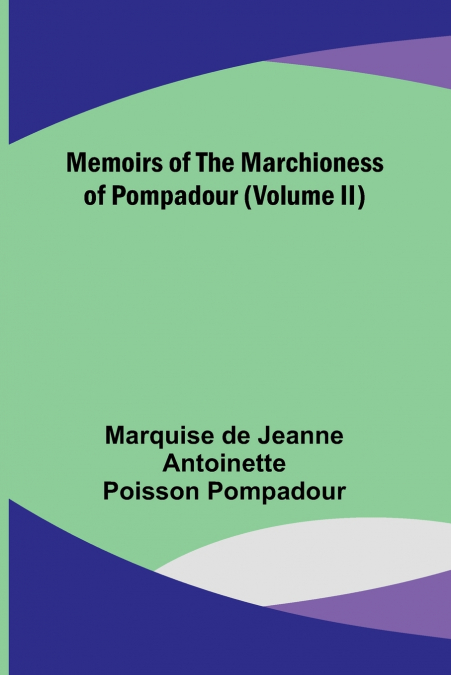 Memoirs of The Marchioness of Pompadour (Volume II)

Marquise de Jeanne
Antoinette
Poisson Pompadour